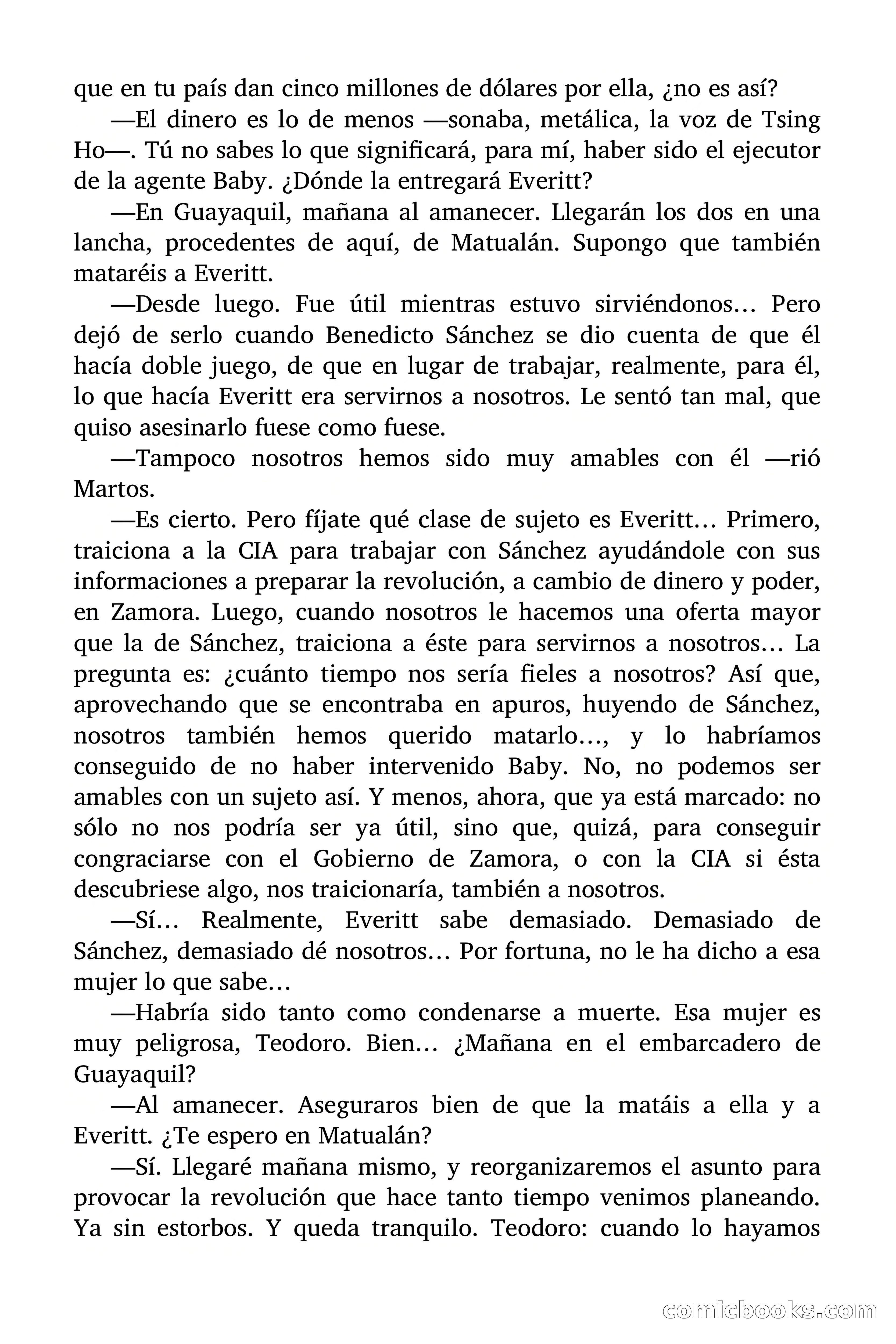 que en tu país dan cinco millones de dólares por ella, ¿no es así?

—El dinero es lo de menos —sonaba, metálica, la voz de Tsing Ho—. Tú no sabes lo que significará, para mí, haber sido el ejecutor de la agente Baby. ¿Dónde la entregará Everitt?

—En Guayaquil, mañana al amanecer. Llegarán los dos en una lancha, procedentes de aquí, de Matualán. Supongo que también mataréis a Everitt.

—Desde luego. Fue útil mientras estuvo sirviéndonos… Pero dejó de serlo cuando Benedicto Sánchez se dio cuenta de que él hacía doble juego, de que en lugar de trabajar, realmente, para él, lo que hacía Everitt era servirnos a nosotros. Le sentó tan mal, que quiso asesinarlo fuese como fuese.

—Tampoco nosotros hemos sido muy amables con él —rió Martos.

—Es cierto. Pero fíjate qué clase de sujeto es Everitt… Primero, traiciona a la CIA para trabajar con Sánchez ayudándole con sus informaciones a preparar la revolución, a cambio de dinero y poder, en Zamora. Luego, cuando nosotros le hacemos una oferta mayor que la de Sánchez, traiciona a éste para servirnos a nosotros… La pregunta es: ¿cuánto tiempo nos sería fieles a nosotros? Así que, aprovechando que se encontraba en apuros, huyendo de Sánchez, nosotros también hemos querido matarlo…, y lo habríamos conseguido de no haber intervenido Baby. No, no podemos ser amables con un sujeto así. Y menos, ahora, que ya está marcado: no sólo no nos podría ser ya útil, sino que, quizá, para conseguir congraciarse con el Gobierno de Zamora, o con la CIA si ésta descubriese algo, nos traicionaría, también a nosotros.

—Sí… Realmente, Everitt sabe demasiado. Demasiado de Sánchez, demasiado dé nosotros… Por fortuna, no le ha dicho a esa mujer lo que sabe…

—Habría sido tanto como condenarse a muerte. Esa mujer es muy peligrosa, Teodoro. Bien… ¿Mañana en el embarcadero de Guayaquil?

—Al amanecer. Aseguraros bien de que la matáis a ella y a Everitt. ¿Te espero en Matualán?

—Sí. Llegaré mañana mismo, y reorganizaremos el asunto para provocar la revolución que hace tanto tiempo venimos planeando. Ya sin estorbos. Y queda tranquilo. Teodoro: cuando lo hayamos

comicbooks.com